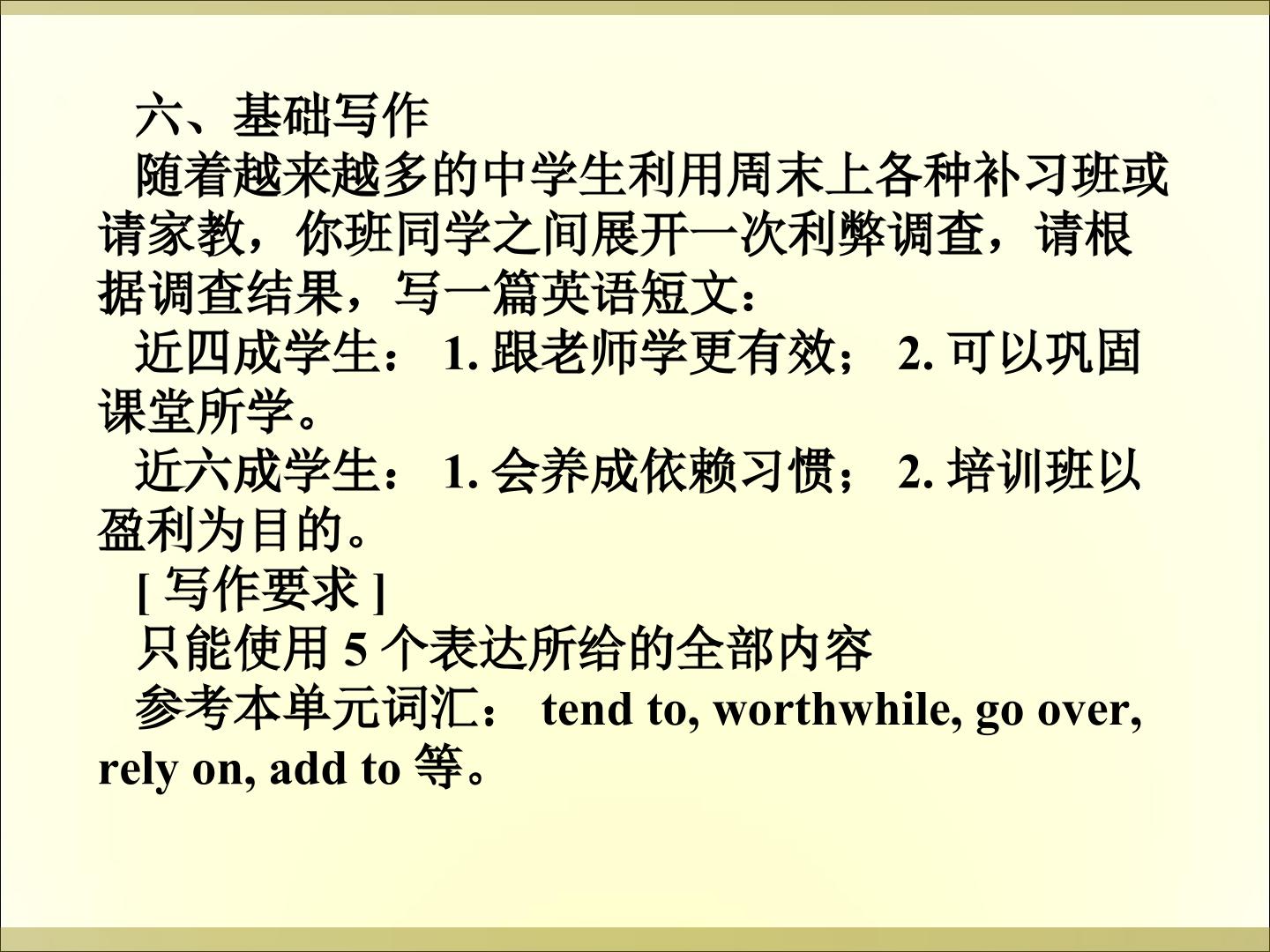 六、基础写作

随着越来越多的中学生利用周末上各种补习班或请家教，你班同学之间展开一次利弊调查，请根据调查结果，写一篇英语短文：

近四成学生：1.跟老师学更有效；2.可以巩固课堂所学。

近六成学生：1.会养成依赖习惯；2.培训班以盈利为目的。

[写作要求]

只能使用5个表达所给的全部内容

参考本单元词汇：tend to, worthwhile, go over, rely on, add to等。